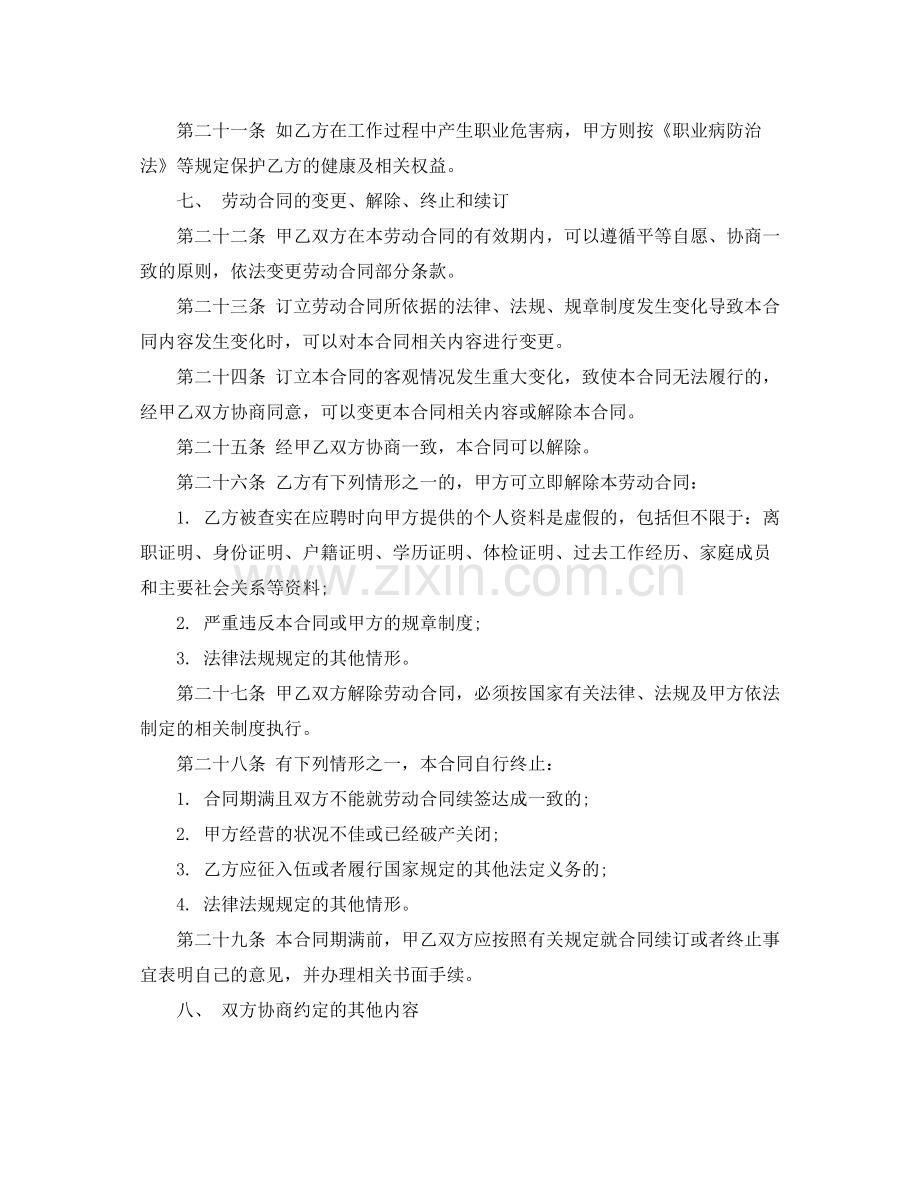 第二十一条 如乙方在工作过程中产生职业危害病，甲方则按《职业病防治法》等规定保护乙方的健康及相关权益。

七、 劳动合同的变更、解除、终止和续订

第二十二条 甲乙双方在本劳动合同的有效期内，可以遵循平等自愿、协商一致的原则，依法变更劳动合同部分条款。

第二十三条 订立劳动合同所依据的法律、法规、规章制度发生变化导致本合同内容发生变化时，可以对本合同相关内容进行变更。

第二十四条 订立本合同的客观情况发生重大变化，致使本合同无法履行的，经甲乙双方协商同意，可以变更本合同相关内容或解除本合同。

第二十五条 经甲乙双方协商一致，本合同可以解除。

第二十六条 乙方有下列情形之一的，甲方可立即解除本劳动合同：

1. 乙方被查实在应聘时向甲方提供的个人资料是虚假的，包括但不限于：离职证明、身份证明、户籍证明、学历证明、体检证明、过去工作经历、家庭成员和主要社会关系等资料；

2. 严重违反本合同或甲方的规章制度；

3. 法律法规规定的其他情形。

第二十七条 甲乙双方解除劳动合同，必须按国家有关法律、法规及甲方依法制定的相关制度执行。

第二十八条 有下列情形之一，本合同自行终止：

1. 合同期满且双方不能就劳动合同续签达成一致的；

2. 甲方经营的状况不佳或已经破产关闭；

3. 乙方应征入伍或者履行国家规定的其他法定义务的；

4. 法律法规规定的其他情形。

第二十九条 本合同期满前，甲乙双方应按照有关规定就合同续订或者终止事宜表明自己的意见，并办理相关书面手续。

八、 双方协商约定的其他内容

www.zixin.com.cn